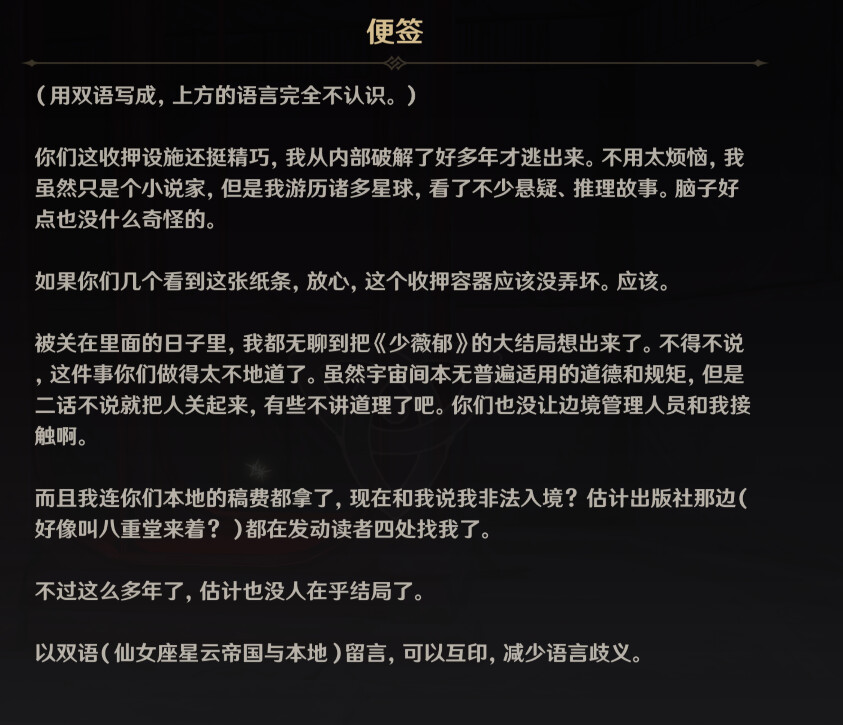 便签

（用双语写成，上方的语言完全不认识。）

你们这收押设施还挺精巧，我从内部破解了好多年才逃出来。不用太烦恼，我虽然只是个小说家，但是我游历诸多星球，看了不少悬疑、推理故事。脑子好点也没什么奇怪的。

如果你们几个看到这张纸条，放心，这个收押容器应该没弄坏。应该。

被关在里面的日子里，我都无聊到把《少薇郁》的大结局想出来了。不得不说，这件事你们做得太不地道了。虽然宇宙间本无普遍适用的道德和规矩，但是二话不说就把人关起来，有些不讲道理了吧。你们也没让边境管理人员和我接触啊。

而且我连你们本地的稿费都拿了，现在和我说我非法入境？估计出版社那边（好像叫八重堂来着？）都在发动读者四处找我了。

不过这么多年了，估计也没人在乎结局了。

以双语（仙女座星云帝国与本地）留言，可以互印，减少语言歧义。